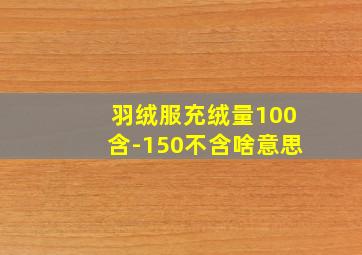 羽绒服充绒量100含-150不含啥意思